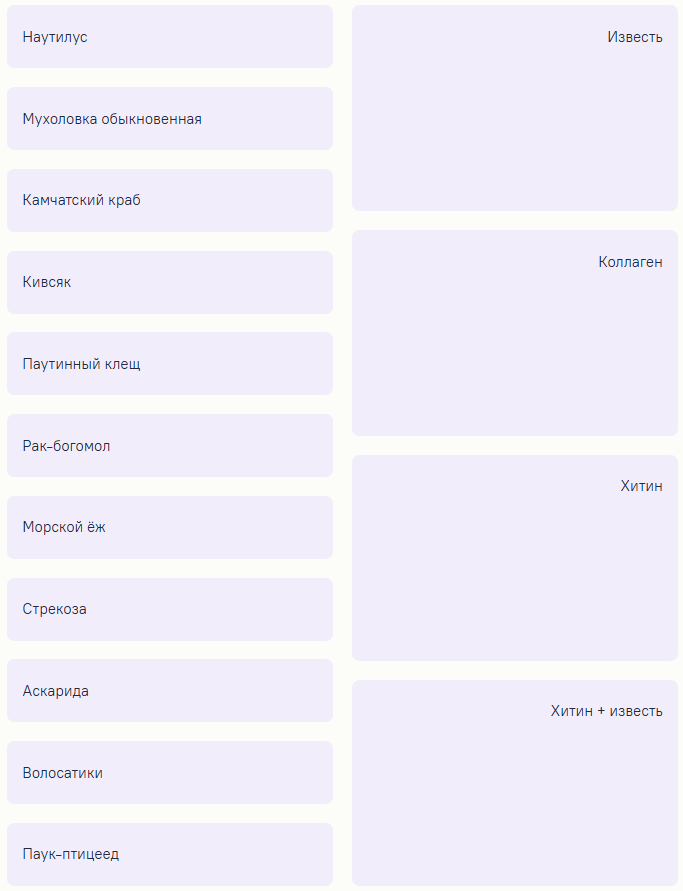 Наутилус

Мухоловка обыкновенная

Камчатский краб

Кивсяк

Паутинный клещ

Рак-богомол

Морской ёж

Стрекоза

Аскарида

Волосатики

Паук-птицеед

Известь

Коллаген

Хитин

Хитин + известь